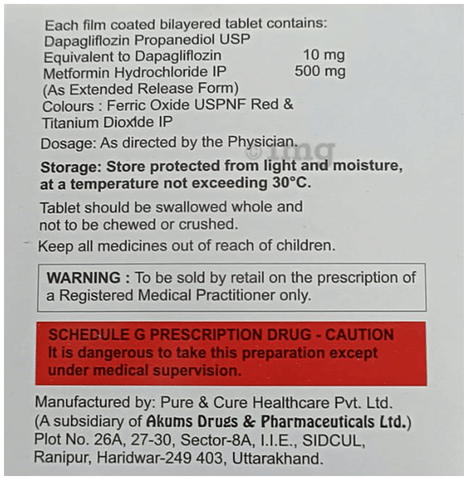 Each film coated bilayered tablet contains:
Dapagliflozin Propanediol USP
Equivalent to Dapagliflozin 10 mg
Metformin Hydrochloride IP 500 mg
(As Extended Release Form)
Colours : Ferric Oxide USPNF Red & Titanium Dioxide IP

Dosage: As directed by the Physician.

©1mg

Storage: Store protected from light and moisture, at a temperature not exceeding 30°C.

Tablet should be swallowed whole and not to be chewed or crushed.

Keep all medicines out of reach of children.

WARNING : To be sold by retail on the prescription of a Registered Medical Practitioner only.

SCHEDULE G PRESCRIPTION DRUG - CAUTION
It is dangerous to take this preparation except under medical supervision.

Manufactured by: Pure & Cure Healthcare Pvt. Ltd.
(A subsidiary of Akums Drugs & Pharmaceuticals Ltd.)
Plot No. 26A, 27-30, Sector-8A, I.I.E., SIDCUL, Ranipur, Haridwar-249 403, Uttarakhand.